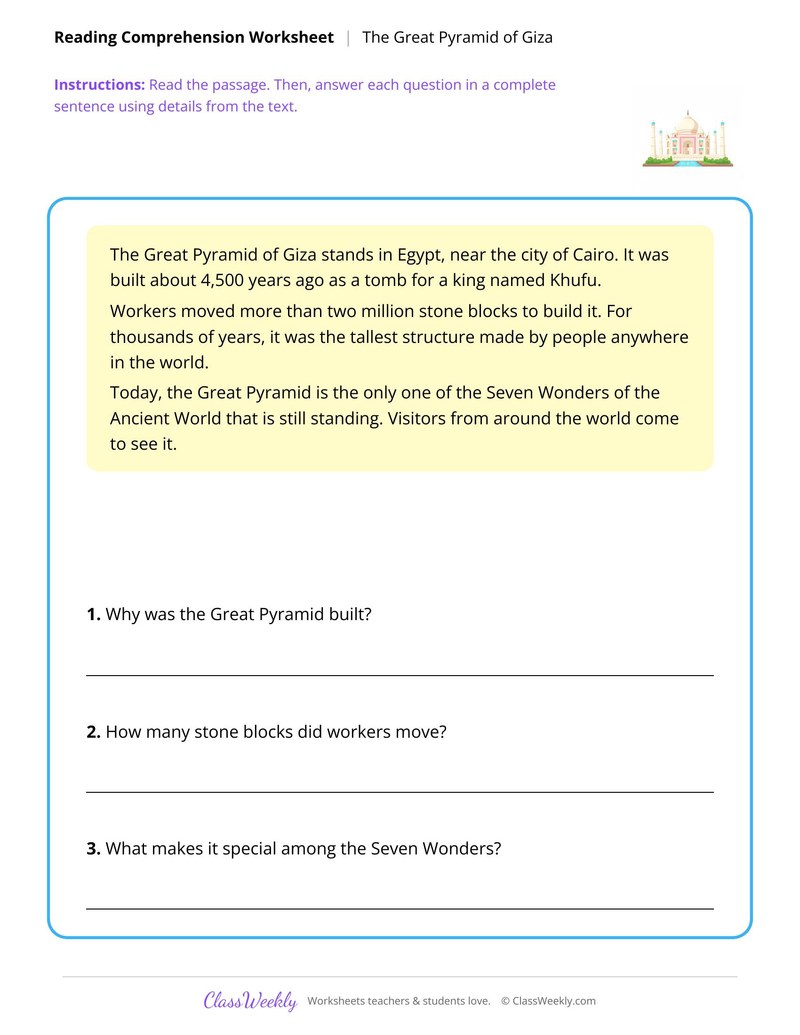 Reading Comprehension Worksheet | The Great Pyramid of Giza

Instructions: Read the passage. Then, answer each question in a complete sentence using details from the text.

The Great Pyramid of Giza stands in Egypt, near the city of Cairo. It was built about 4,500 years ago as a tomb for a king named Khufu.

Workers moved more than two million stone blocks to build it. For thousands of years, it was the tallest structure made by people anywhere in the world.

Today, the Great Pyramid is the only one of the Seven Wonders of the Ancient World that is still standing. Visitors from around the world come to see it.

1. Why was the Great Pyramid built?

____

2. How many stone blocks did workers move?

____

3. What makes it special among the Seven Wonders?

____

ClassWeekly Worksheets teachers & students love. © ClassWeekly.com